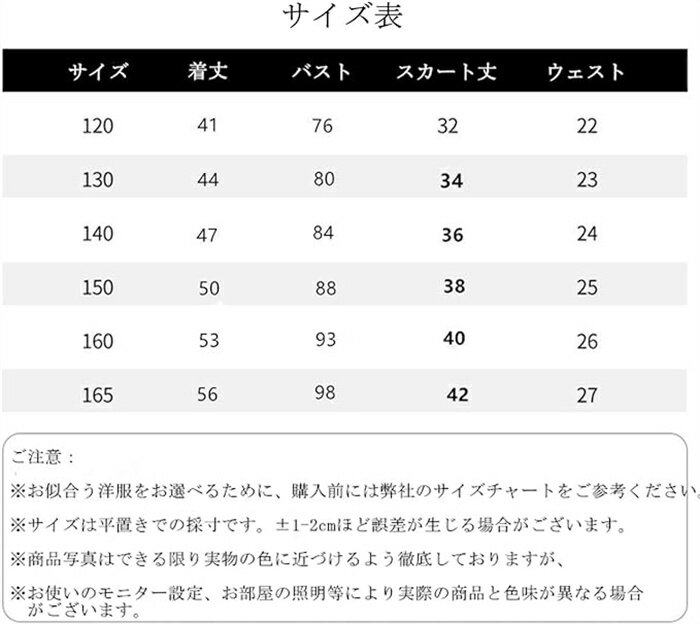 サイズ表

| サイズ | 着丈 | バスト | スカート丈 | ウェスト |
|---|---|---|---|---|
| 120 | 41 | 76 | 32 | 22 |
| 130 | 44 | 80 | 34 | 23 |
| 140 | 47 | 84 | 36 | 24 |
| 150 | 50 | 88 | 38 | 25 |
| 160 | 53 | 93 | 40 | 26 |
| 165 | 56 | 98 | 42 | 27 |

ご注意：

※お似合う洋服をお選べるために、購入前には弊社のサイズチャートをご参考ください。

※サイズは平置きでの採寸です。±1-2cmほど誤差が生じる場合がございます。

※商品写真はできる限り実物の色に近づけるよう徹底しておりますが、

※お使いのモニター設定、お部屋の照明等により実際の商品と色味が異なる場合がございます。